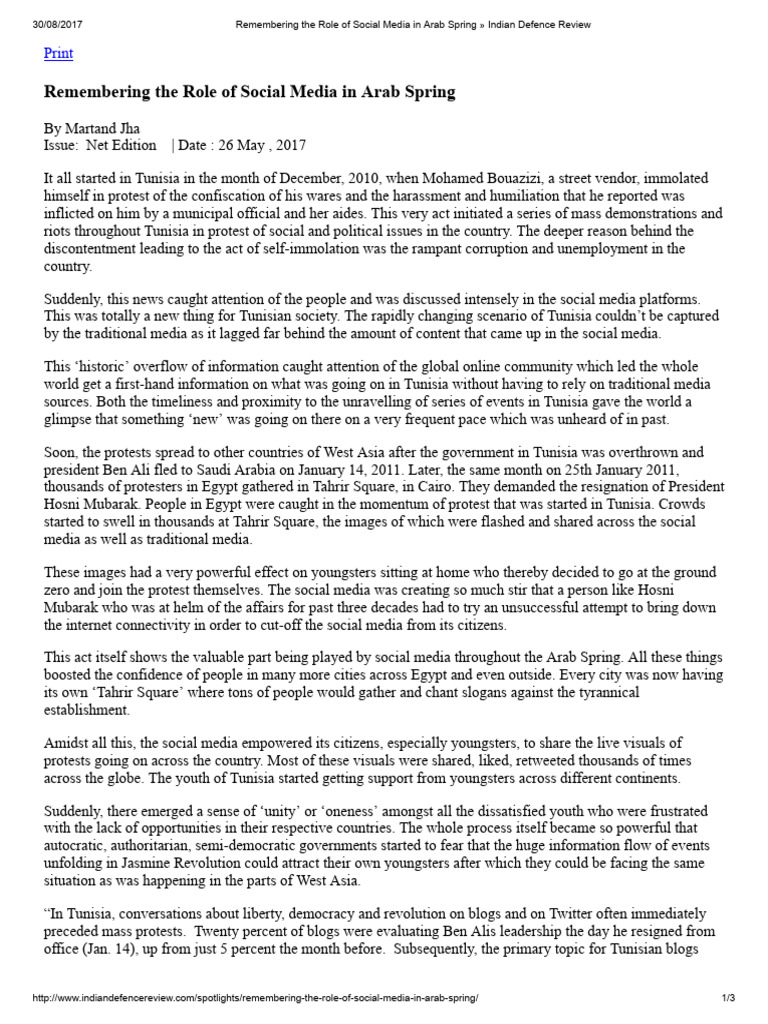 30/08/2017 Remembering the Role of Social Media in Arab Spring » Indian Defence Review

Print

Remembering the Role of Social Media in Arab Spring

By Martand Jha
Issue: Net Edition | Date : 26 May , 2017

It all started in Tunisia in the month of December, 2010, when Mohamed Bouazizi, a street vendor, immolated himself in protest of the confiscation of his wares and the harassment and humiliation that he reported was inflicted on him by a municipal official and her aides. This very act initiated a series of mass demonstrations and riots throughout Tunisia in protest of social and political issues in the country. The deeper reason behind the discontentment leading to the act of self-immolation was the rampant corruption and unemployment in the country.

Suddenly, this news caught attention of the people and was discussed intensely in the social media platforms. This was totally a new thing for Tunisian society. The rapidly changing scenario of Tunisia couldn't be captured by the traditional media as it lagged far behind the amount of content that came up in the social media.

This 'historic' overflow of information caught attention of the global online community which led the whole world get a first-hand information on what was going on in Tunisia without having to rely on traditional media sources. Both the timeliness and proximity to the unravelling of series of events in Tunisia gave the world a glimpse that something 'new' was going on there on a very frequent pace which was unheard of in past.

Soon, the protests spread to other countries of West Asia after the government in Tunisia was overthrown and president Ben Ali fled to Saudi Arabia on January 14, 2011. Later, the same month on 25th January 2011, thousands of protesters in Egypt gathered in Tahrir Square, in Cairo. They demanded the resignation of President Hosni Mubarak. People in Egypt were caught in the momentum of protest that was started in Tunisia. Crowds started to swell in thousands at Tahrir Square, the images of which were flashed and shared across the social media as well as traditional media.

These images had a very powerful effect on youngsters sitting at home who thereby decided to go at the ground zero and join the protest themselves. The social media was creating so much stir that a person like Hosni Mubarak who was at helm of the affairs for past three decades had to try an unsuccessful attempt to bring down the internet connectivity in order to cut-off the social media from its citizens.

This act itself shows the valuable part being played by social media throughout the Arab Spring. All these things boosted the confidence of people in many more cities across Egypt and even outside. Every city was now having its own 'Tahrir Square' where tons of people would gather and chant slogans against the tyrannical establishment.

Amidst all this, the social media empowered its citizens, especially youngsters, to share the live visuals of protests going on across the country. Most of these visuals were shared, liked, retweeted thousands of times across the globe. The youth of Tunisia started getting support from youngsters across different continents.

Suddenly, there emerged a sense of 'unity' or 'oneness' amongst all the dissatisfied youth who were frustrated with the lack of opportunities in their respective countries. The whole process itself became so powerful that autocratic, authoritarian, semi-democratic governments started to fear that the huge information flow of events unfolding in Jasmine Revolution could attract their own youngsters after which they could be facing the same situation as was happening in the parts of West Asia.

"In Tunisia, conversations about liberty, democracy and revolution on blogs and on Twitter often immediately preceded mass protests. Twenty percent of blogs were evaluating Ben Alis leadership the day he resigned from office (Jan. 14), up from just 5 percent the month before. Subsequently, the primary topic for Tunisian blogs

http://www.indiandefencereview.com/spotlights/remembering-the-role-of-social-media-in-arab-spring/ 1/3